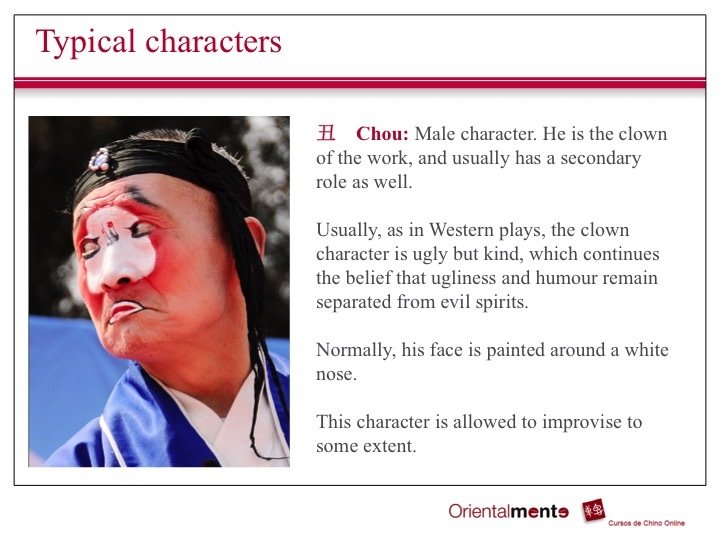 Typical characters

丑 Chou: Male character. He is the clown of the work, and usually has a secondary role as well.

Usually, as in Western plays, the clown character is ugly but kind, which continues the belief that ugliness and humour remain separated from evil spirits.

Normally, his face is painted around a white nose.

This character is allowed to improvise to some extent.

Orientalmente

Cursos de Chino Online